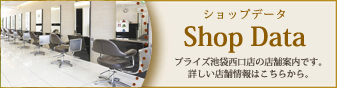 ショップデータ

Shop Data

プライズ池袋西口店の店舗案内です。
詳しい店舗情報はこちらから。